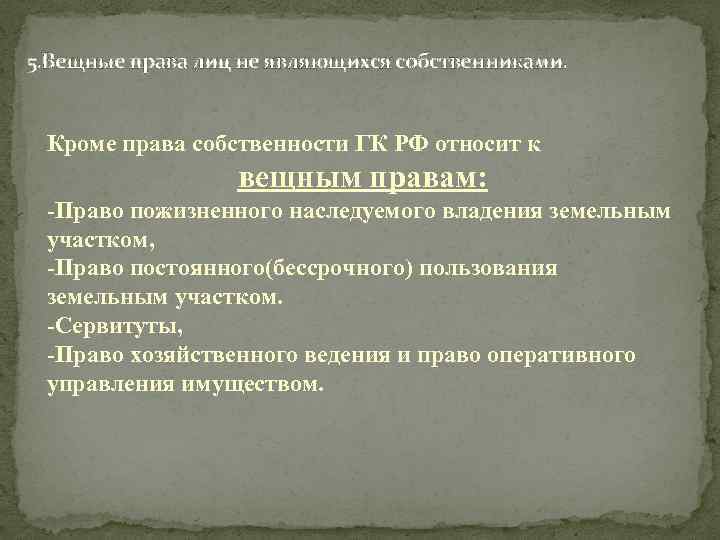 5.Вещные права лиц не являющихся собственниками.

Кроме права собственности ГК РФ относит к
вещным правам:
-Право пожизненного наследуемого владения земельным участком,
-Право постоянного(бессрочного) пользования земельным участком.
-Сервитуты,
-Право хозяйственного ведения и право оперативного управления имуществом.